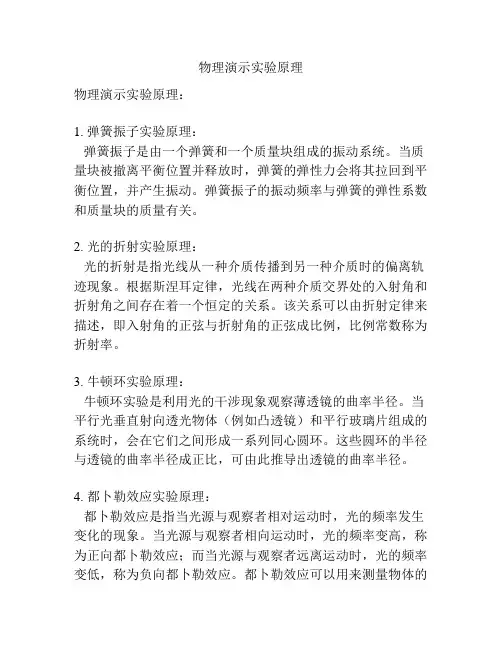 物理演示实验原理

物理演示实验原理：

1. 弹簧振子实验原理：
弹簧振子是由一个弹簧和一个质量块组成的振动系统。当质量块被撤离平衡位置并释放时，弹簧的弹性力会将其拉回到平衡位置，并产生振动。弹簧振子的振动频率与弹簧的弹性系数和质量块的质量有关。

2. 光的折射实验原理：
光的折射是指光线从一种介质传播到另一种介质时的偏离轨迹现象。根据斯涅耳定律，光线在两种介质交界处的入射角和折射角之间存在着一个恒定的关系。该关系可以由折射定律来描述，即入射角的正弦与折射角的正弦成比例，比例常数称为折射率。

3. 牛顿环实验原理：
牛顿环实验是利用光的干涉现象观察薄透镜的曲率半径。当平行光垂直射向透光物体（例如凸透镜）和平行玻璃片组成的系统时，会在它们之间形成一系列同心圆环。这些圆环的半径与透镜的曲率半径成正比，可由此推导出透镜的曲率半径。

4. 都卜勒效应实验原理：
都卜勒效应是指当光源与观察者相对运动时，光的频率发生变化的现象。当光源与观察者相向运动时，光的频率变高，称为正向都卜勒效应；而当光源与观察者远离运动时，光的频率变低，称为负向都卜勒效应。都卜勒效应可以用来测量物体的